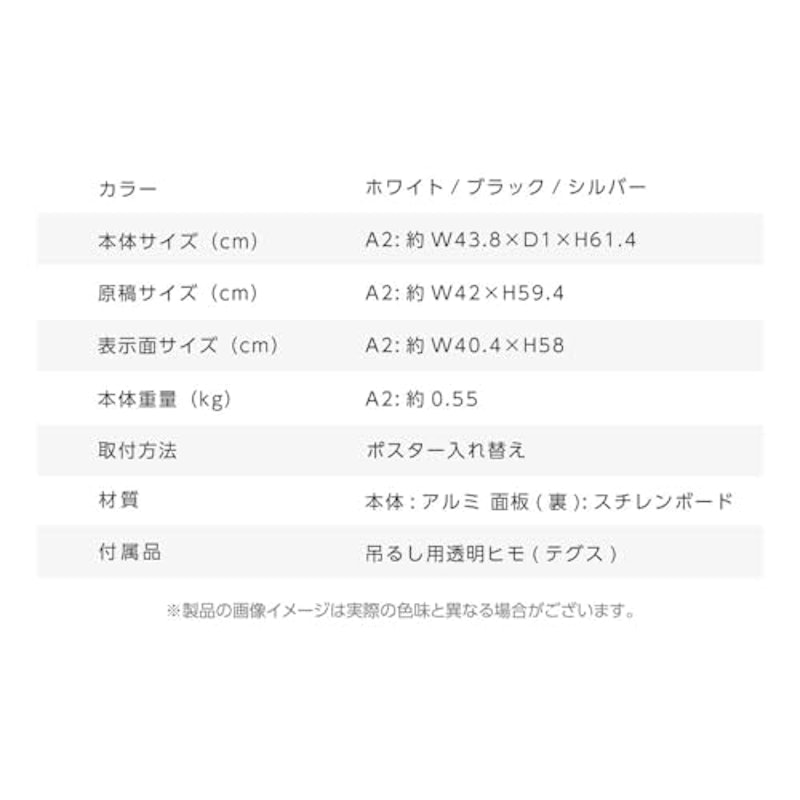 | | |
|---|---|
| カラー | ホワイト / ブラック / シルバー |
| 本体サイズ（cm） | A2: 約 W43.8×D1×H61.4 |
| 原稿サイズ（cm） | A2: 約 W42×H59.4 |
| 表示面サイズ（cm） | A2: 約 W40.4×H58 |
| 本体重量（kg） | A2: 約 0.55 |
| 取付方法 | ポスター入れ替え |
| 材質 | 本体 : アルミ 面板 ( 裏 ): スチレンボード |
| 付属品 | 吊るし用透明ヒモ ( テグス ) |

※製品の画像イメージは実際の色味と異なる場合がございます。